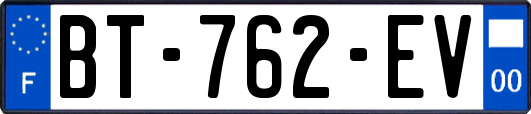 F
BT-762-EV
00